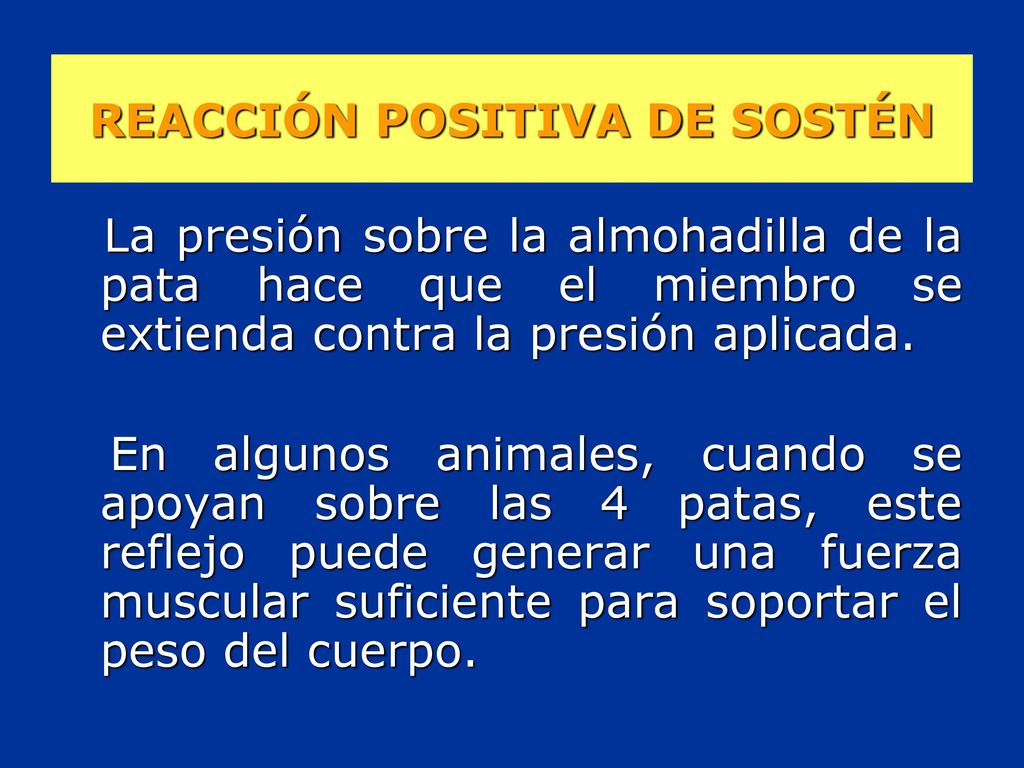 REACCIÓN POSITIVA DE SOSTÉN

La presión sobre la almohadilla de la pata hace que el miembro se extienda contra la presión aplicada.

En algunos animales, cuando se apoyan sobre las 4 patas, este reflejo puede generar una fuerza muscular suficiente para soportar el peso del cuerpo.